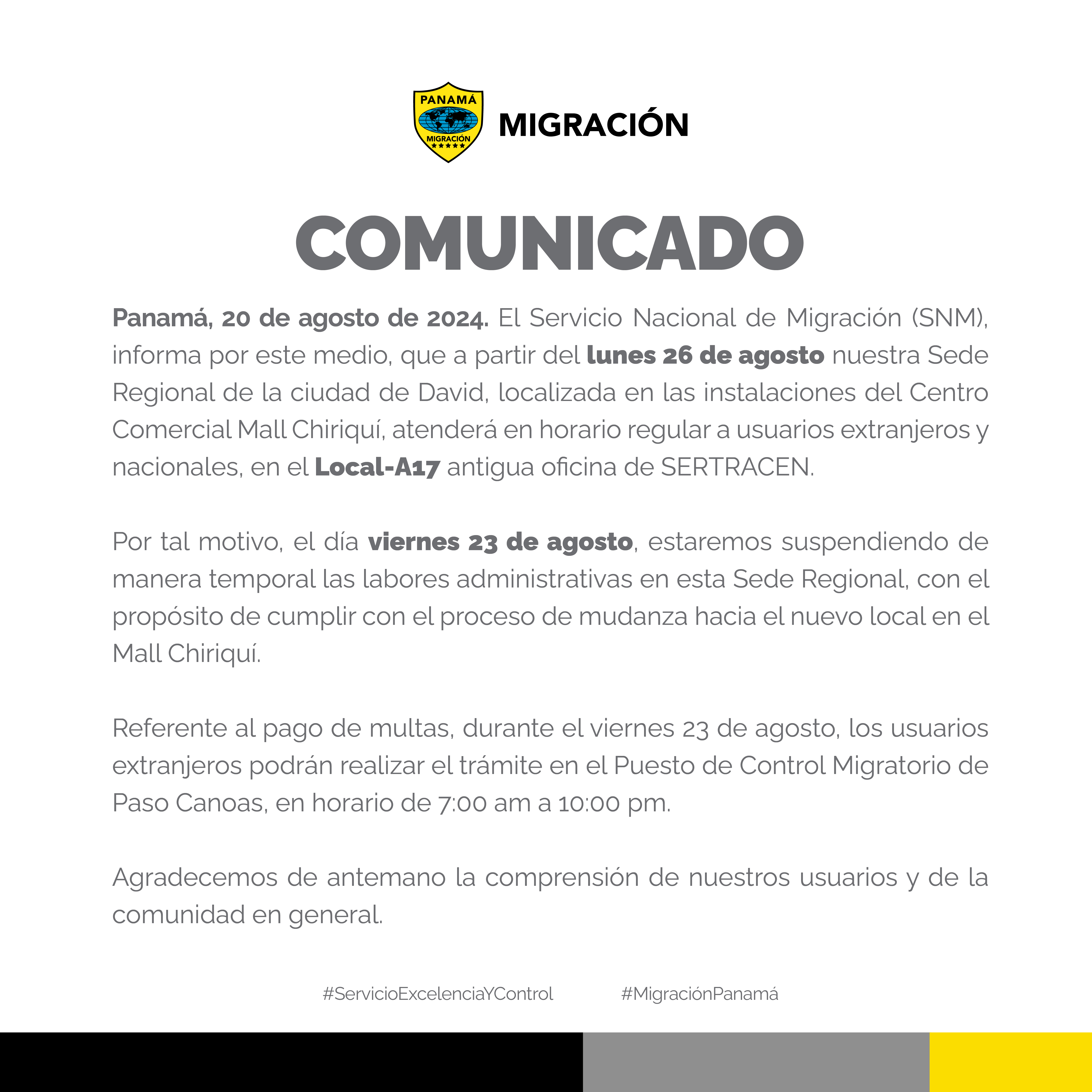 PANAMÁ
MIGRACIÓN
MIGRACIÓN

COMUNICADO

Panamá, 20 de agosto de 2024. El Servicio Nacional de Migración (SNM), informa por este medio, que a partir del lunes 26 de agosto nuestra Sede Regional de la ciudad de David, localizada en las instalaciones del Centro Comercial Mall Chiriquí, atenderá en horario regular a usuarios extranjeros y nacionales, en el Local-A17 antigua oficina de SERTRACEN.

Por tal motivo, el día viernes 23 de agosto, estaremos suspendiendo de manera temporal las labores administrativas en esta Sede Regional, con el propósito de cumplir con el proceso de mudanza hacia el nuevo local en el Mall Chiriquí.

Referente al pago de multas, durante el viernes 23 de agosto, los usuarios extranjeros podrán realizar el trámite en el Puesto de Control Migratorio de Paso Canoas, en horario de 7:00 am a 10:00 pm.

Agradecemos de antemano la comprensión de nuestros usuarios y de la comunidad en general.

#ServicioExcelenciaYControl #MigraciónPanamá